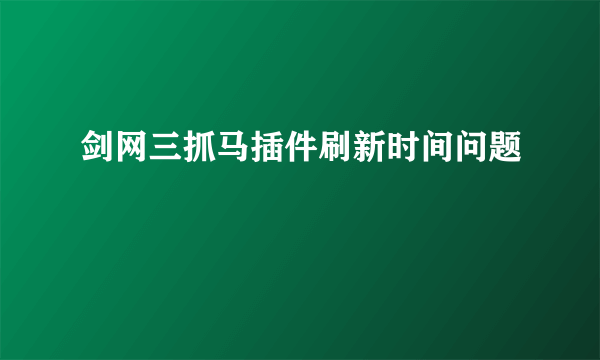 剑网三抓马插件刷新时间问题